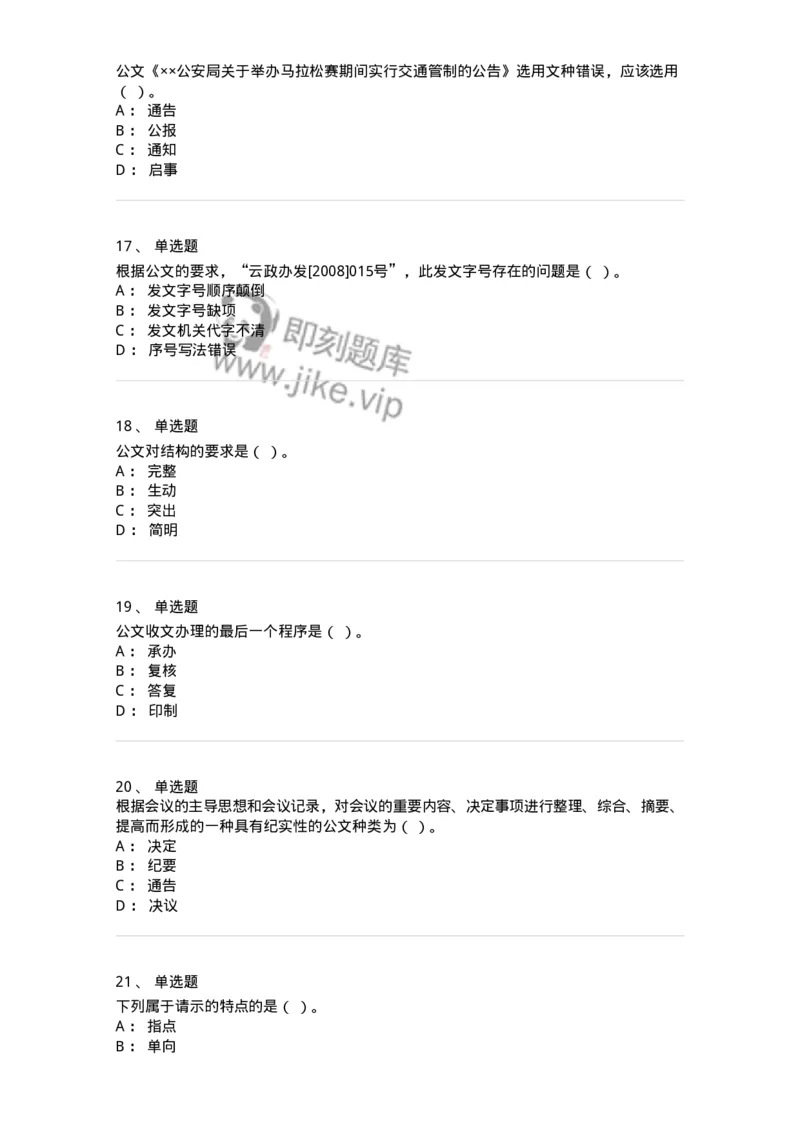 公文《××公安局关于举办马拉松赛期间实行交通管制的公告》选用文种错误，应该选用（ ）。
A： 通告
B： 公报
C： 通知
D： 启事

17、 单选题
根据公文的要求，“云政办发[2008]015号”，此发文字号存在的问题是（ ）。
A： 发文字号顺序颠倒
B： 发文字号缺项
C： 发文机关代字不清
D： 序号写法错误

即刻题库
www.jike.vip

18、 单选题
公文对结构的要求是（ ）。
A： 完整
B： 生动
C： 突出
D： 简明

19、 单选题
公文收文办理的最后一个程序是（ ）。
A： 承办
B： 复核
C： 答复
D： 印制

20、 单选题
根据会议的主导思想和会议记录，对会议的重要内容、决定事项进行整理、综合、摘要、提高而形成的一种具有纪实性的公文种类为（ ）。
A： 决定
B： 纪要
C： 通告
D： 决议

21、 单选题
下列属于请示的特点的是（ ）。
A： 指点
B： 单向